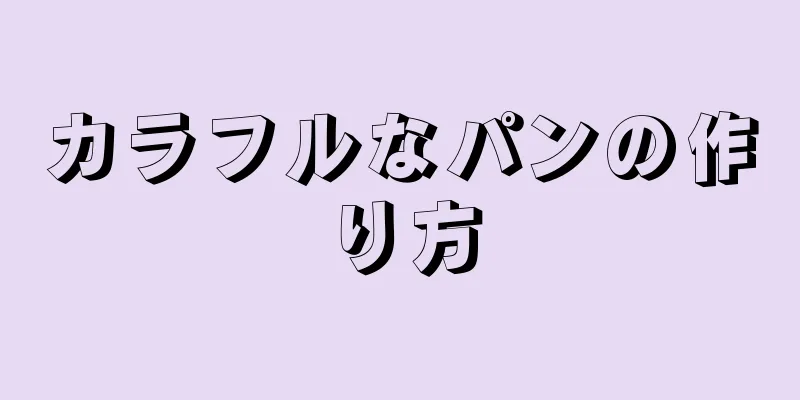 カラフルなパンの作り方